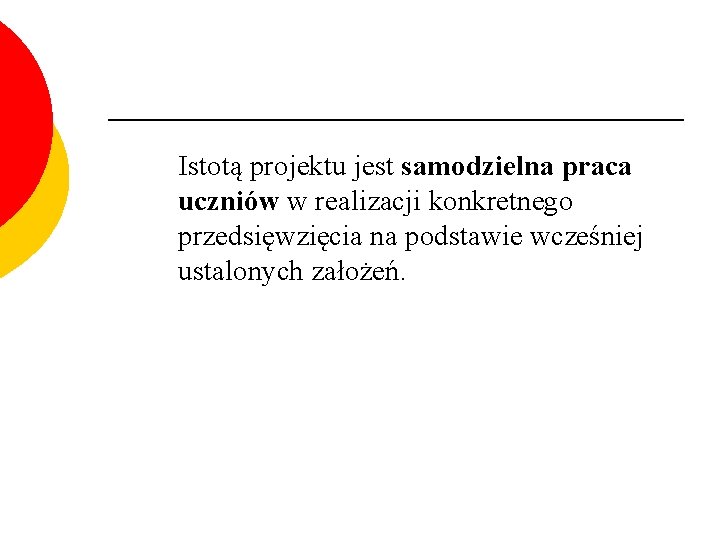 Istotą projektu jest samodzielna praca uczniów w realizacji konkretnego przedsięwzięcia na podstawie wcześniej ustalonych założeń.